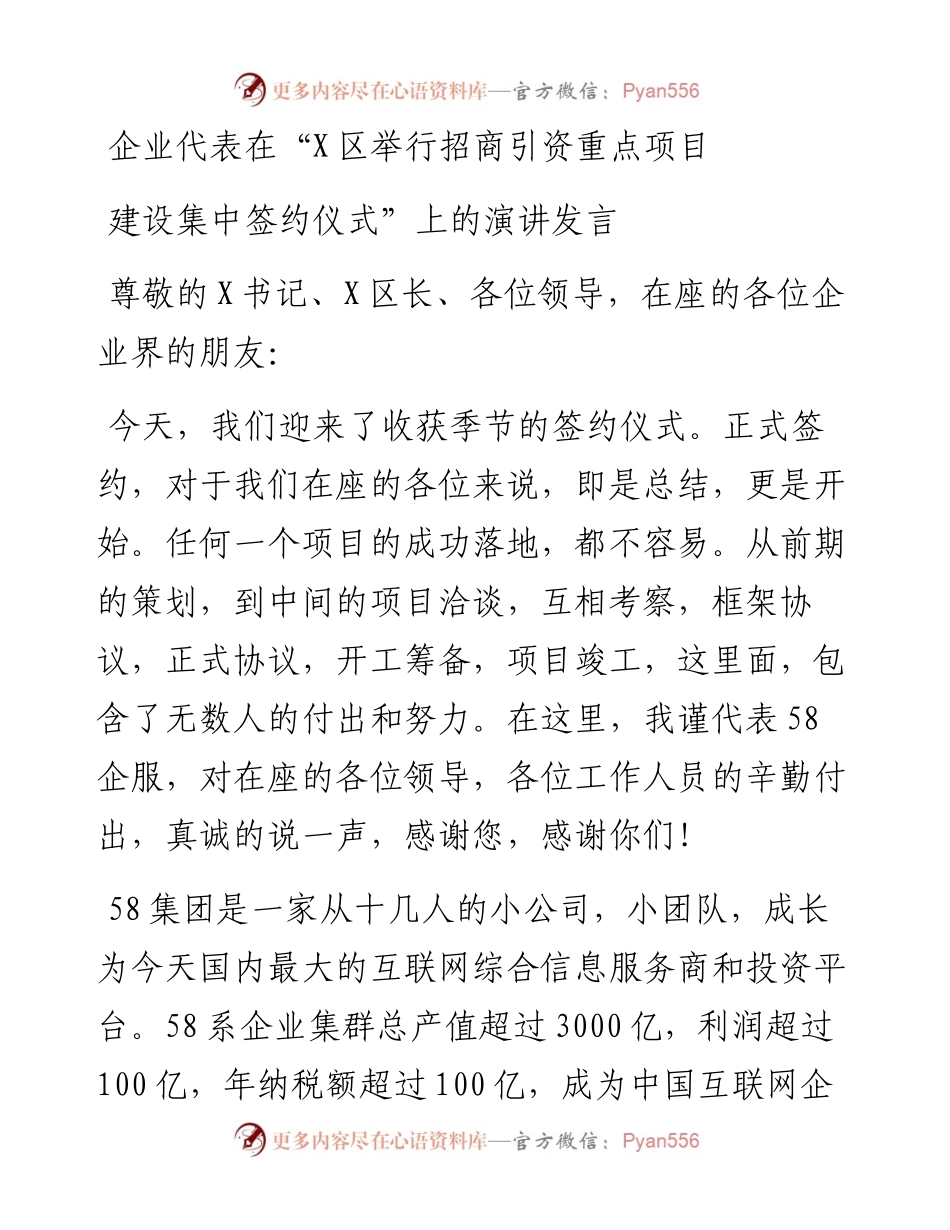 更多内容尽在心语资料库—官方微信：Pyan556

企业代表在“X区举行招商引资重点项目建设集中签约仪式”上的演讲发言

尊敬的X书记、X区长、各位领导，在座的各位企业界的朋友：

今天，我们迎来了收获季节的签约仪式。正式签约，对于我们在座的各位来说，即是总结，更是开始。任何一个项目的成功落地，都不容易。从前期的策划，到中间的项目洽谈，互相考察，框架协议，正式协议，开工筹备，项目竣工，这里面，包含了无数人的付出和努力。在这里，我谨代表58企服，对在座的各位领导，各位工作人员的辛勤付出，真诚的说一声，感谢您，感谢你们！

58集团是一家从十几人的小公司，小团队，成长为今天国内最大的互联网综合信息服务商和投资平台。58系企业集群总产值超过3000亿，利润超过100亿，年纳税额超过100亿，成为中国互联网企

更多内容尽在心语资料库—官方微信：Pyan556